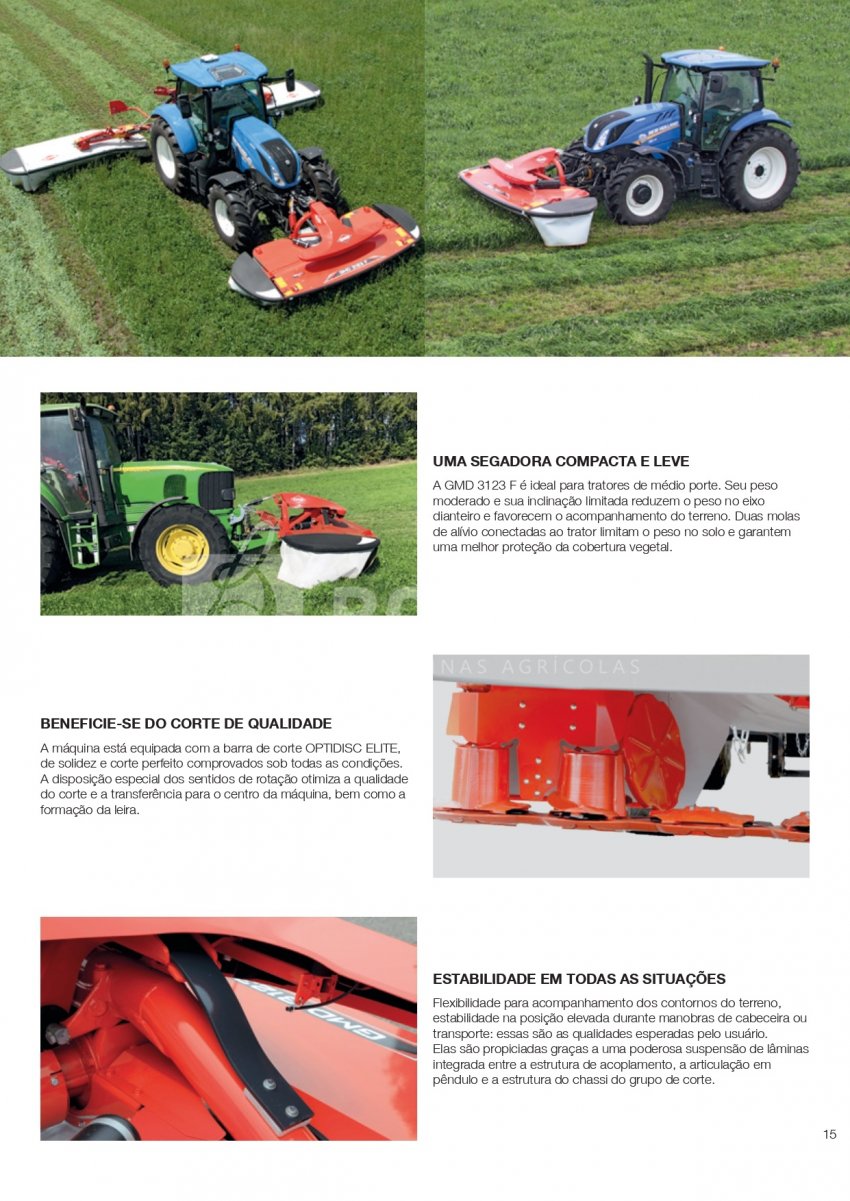 UMA SEGADORA COMPACTA E LEVE

A GMD 3123 F é ideal para tratores de médio porte. Seu peso moderado e sua inclinação limitada reduzem o peso no eixo dianteiro e favorecem o acompanhamento do terreno. Duas molas de alívio conectadas ao trator limitam o peso no solo e garantem uma melhor proteção da cobertura vegetal.

NAS AGRÍCOLAS

BENEFICIE-SE DO CORTE DE QUALIDADE

A máquina está equipada com a barra de corte OPTIDISC ELITE, de solidez e corte perfeito comprovados sob todas as condições. A disposição especial dos sentidos de rotação otimiza a qualidade do corte e a transferência para o centro da máquina, bem como a formação da leira.

ESTABILIDADE EM TODAS AS SITUAÇÕES

Flexibilidade para acompanhamento dos contornos do terreno, estabilidade na posição elevada durante manobras de cabeceira ou transporte: essas são as qualidades esperadas pelo usuário.
Elas são propiciadas graças a uma poderosa suspensão de lâminas integrada entre a estrutura de acoplamento, a articulação em pêndulo e a estrutura do chassi do grupo de corte.

15